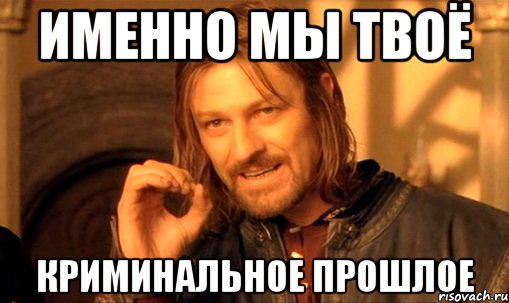 ИМЕННО МЫ ТВОЁ

КРИМИНАЛЬНОЕ ПРОШЛОЕ

risovach.ru